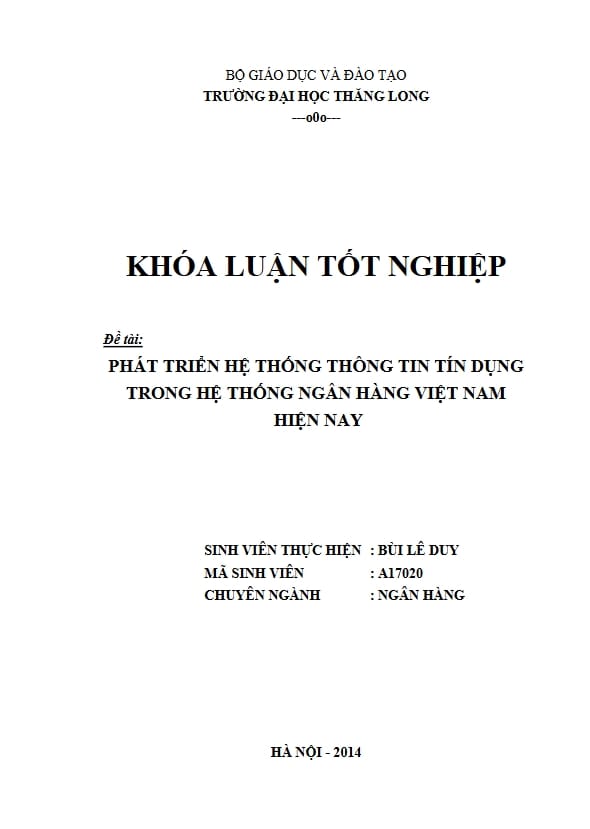 BỘ GIÁO DỤC VÀ ĐÀO TẠO
TRƯỜNG ĐẠI HỌC THĂNG LONG
---o0o---

KHÓA LUẬN TỐT NGHIỆP

Đề tài:
PHÁT TRIỂN HỆ THỐNG THÔNG TIN TÍN DỤNG TRONG HỆ THỐNG NGÂN HÀNG VIỆT NAM HIỆN NAY

SINH VIÊN THỰC HIỆN : BÙI LÊ DUY
MÃ SINH VIÊN : A17020
CHUYÊN NGÀNH : NGÂN HÀNG

HÀ NỘI - 2014